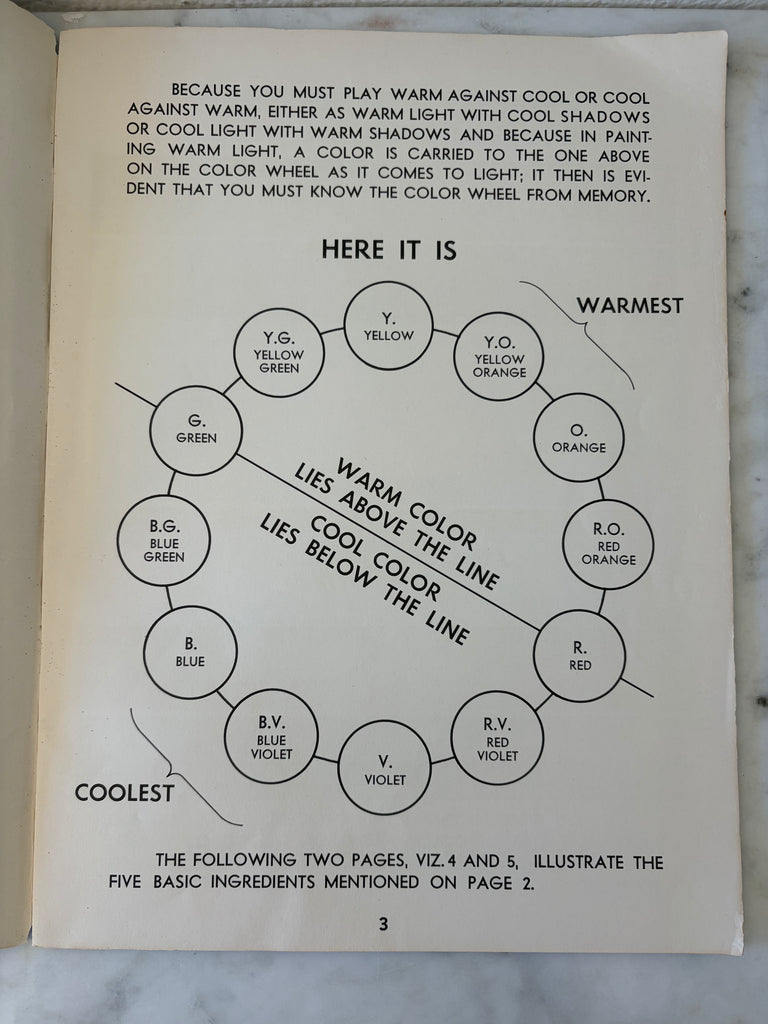 BECAUSE YOU MUST PLAY WARM AGAINST COOL OR COOL AGAINST WARM, EITHER AS WARM LIGHT WITH COOL SHADOWS OR COOL LIGHT WITH WARM SHADOWS AND BECAUSE IN PAINTING WARM LIGHT, A COLOR IS CARRIED TO THE ONE ABOVE ON THE COLOR WHEEL AS IT COMES TO LIGHT; IT THEN IS EVIDENT THAT YOU MUST KNOW THE COLOR WHEEL FROM MEMORY.

HERE IT IS

WARMEST

Y.
YELLOW

Y.O.
YELLOW ORANGE

O.
ORANGE

R.O.
RED ORANGE

R.
RED

R.V.
RED VIOLET

V.
VIOLET

B.V.
BLUE VIOLET

B.
BLUE

B.G.
BLUE GREEN

G.
GREEN

Y.G.
YELLOW GREEN

WARM COLOR
LIES ABOVE THE LINE
COOL COLOR
LIES BELOW THE LINE

COOLEST

THE FOLLOWING TWO PAGES, VIZ. 4 AND 5, ILLUSTRATE THE FIVE BASIC INGREDIENTS MENTIONED ON PAGE 2.

3